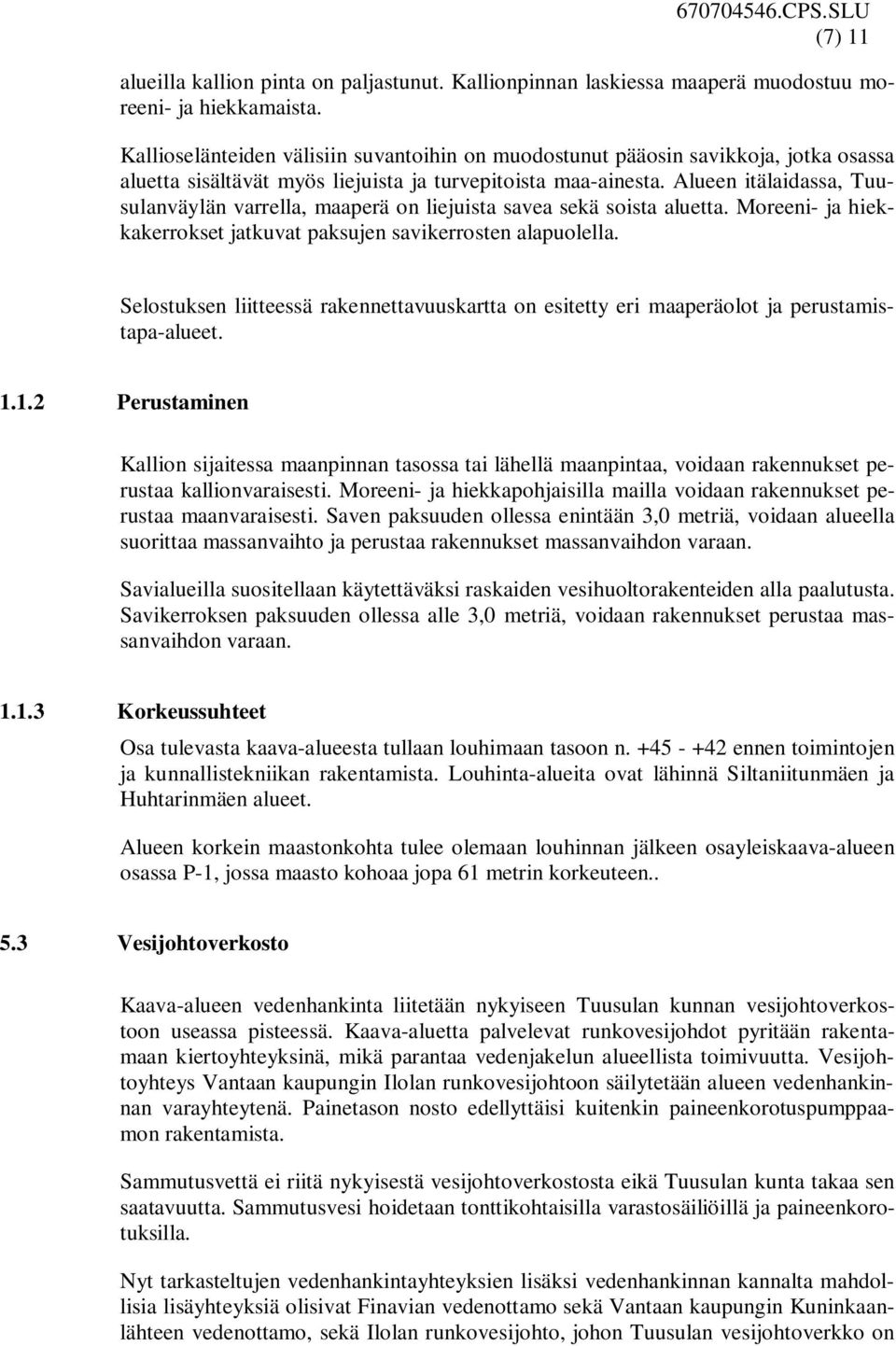 670704546.CPS.SLU
(7) 11

alueilla kallion pinta on paljastunut. Kallionpinnan laskiessa maaperä muodostuu moreeni- ja hiekkamaista.

Kallioselänteiden välisiin suvantoihin on muodostunut pääosin savikkoja, jotka osassa aluetta sisältävät myös liejuista ja turvepitoista maa-ainesta. Alueen itälaidassa, Tuusulanväylän varrella, maaperä on liejuista savea sekä soista aluetta. Moreeni- ja hiekkakerrokset jatkuvat paksujen savikerrosten alapuolella.

Selostuksen liitteessä rakennettavuuskartta on esitetty eri maaperäolot ja perustamistapa-alueet.

1.1.2 Perustaminen

Kallion sijaitessa maanpinnan tasossa tai lähellä maanpintaa, voidaan rakennukset perustaa kallionvaraisesti. Moreeni- ja hiekkapohjaisilla mailla voidaan rakennukset perustaa maanvaraisesti. Saven paksuuden ollessa enintään 3,0 metriä, voidaan alueella suorittaa massanvaihto ja perustaa rakennukset massanvaihdon varaan.

Savialueilla suositellaan käytettäväksi raskaiden vesihuoltorakenteiden alla paalutusta. Savikerroksen paksuuden ollessa alle 3,0 metriä, voidaan rakennukset perustaa massanvaihdon varaan.

1.1.3 Korkeussuhteet

Osa tulevasta kaava-alueesta tullaan louhimaan tasoon n. +45 - +42 ennen toimintojen ja kunnallistekniikan rakentamista. Louhinta-alueita ovat lähinnä Siltaniitunmäen ja Huhtarinmäen alueet.

Alueen korkein maastonkohta tulee olemaan louhinnan jälkeen osayleiskaava-alueen osassa P-1, jossa maasto kohoaa jopa 61 metrin korkeuteen..

5.3 Vesijohtoverkosto

Kaava-alueen vedenhankinta liitetään nykyiseen Tuusulan kunnan vesijohtoverkostoon useassa pisteessä. Kaava-aluetta palvelevat runkovesijohdot pyritään rakentamaan kiertoyhteyksinä, mikä parantaa vedenjakelun alueellista toimivuutta. Vesijohtoyhteys Vantaan kaupungin Ilolan runkovesijohtoon säilytetään alueen vedenhankinnan varayhteytenä. Painetason nosto edellyttäisi kuitenkin paineenkorotuspumppaamon rakentamista.

Sammutusvettä ei riitä nykyisestä vesijohtoverkostosta eikä Tuusulan kunta takaa sen saatavuutta. Sammutusvesi hoidetaan tonttikohtaisilla varastosäiliöillä ja paineenkorotuksilla.

Nyt tarkasteltujen vedenhankintayhteyksien lisäksi vedenhankinnan kannalta mahdollisia lisäyhteyksiä olisivat Finavian vedenottamo sekä Vantaan kaupungin Kuninkaanlähteen vedenottamo, sekä Ilolan runkovesijohto, johon Tuusulan vesijohtoverkko on